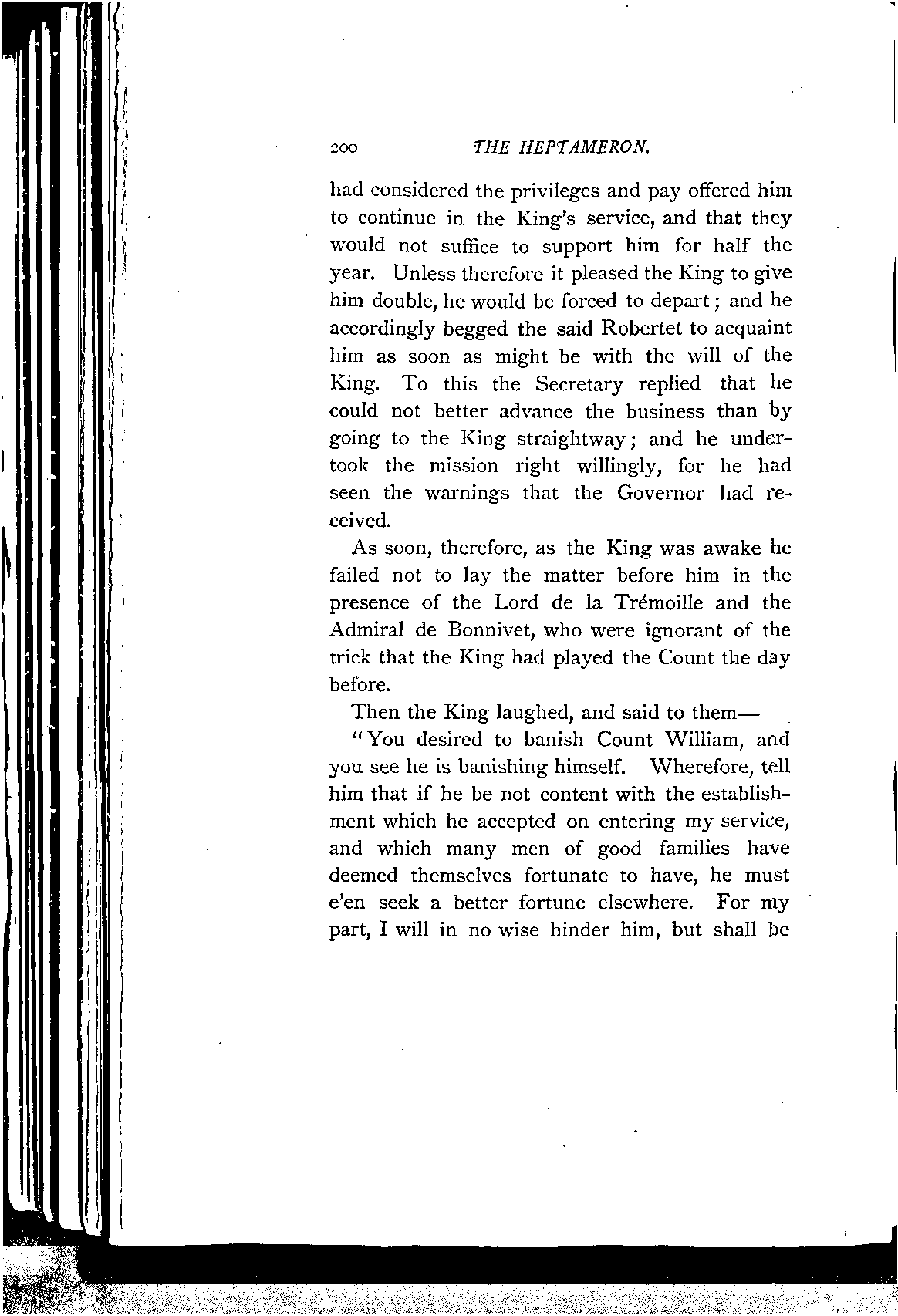 200 THE HEPTAMERON.

had considered the privileges and pay offered him to continue in the King's service, and that they would not suffice to support him for half the year. Unless therefore it pleased the King to give him double, he would be forced to depart; and he accordingly begged the said Robertet to acquaint him as soon as might be with the will of the King. To this the Secretary replied that he could not better advance the business than by going to the King straightway; and he undertook the mission right willingly, for he had seen the warnings that the Governor had received.

As soon, therefore, as the King was awake he failed not to lay the matter before him in the presence of the Lord de la Trémoille and the Admiral de Bonnivet, who were ignorant of the trick that the King had played the Count the day before.

Then the King laughed, and said to them—

"You desired to banish Count William, and you see he is banishing himself. Wherefore, tell him that if he be not content with the establishment which he accepted on entering my service, and which many men of good families have deemed themselves fortunate to have, he must e'en seek a better fortune elsewhere. For my part, I will in no wise hinder him, but shall be